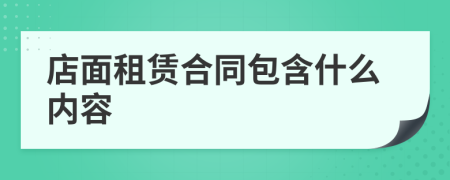 店面租赁合同包含什么内容